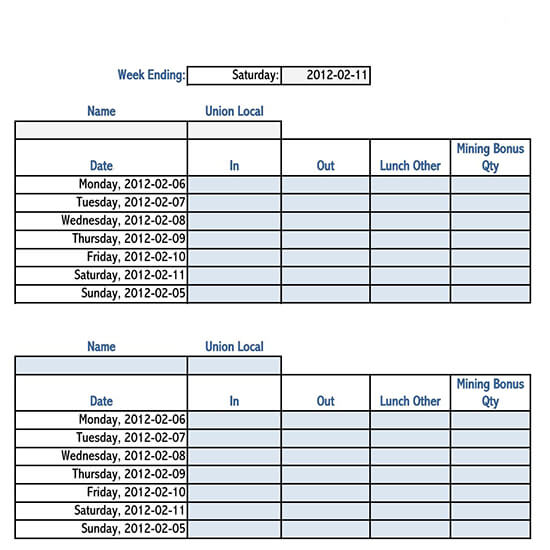 Week Ending: Saturday: 2012-02-11

| Name | Union Local |
|---|---|
| | |

| Date | In | Out | Lunch Other | Mining Bonus Qty |
|---|---|---|---|---|
| Monday, 2012-02-06 | | | | |
| Tuesday, 2012-02-07 | | | | |
| Wednesday, 2012-02-08 | | | | |
| Thursday, 2012-02-09 | | | | |
| Friday, 2012-02-10 | | | | |
| Saturday, 2012-02-11 | | | | |
| Sunday, 2012-02-05 | | | | |

| Name | Union Local |
|---|---|
| | |

| Date | In | Out | Lunch Other | Mining Bonus Qty |
|---|---|---|---|---|
| Monday, 2012-02-06 | | | | |
| Tuesday, 2012-02-07 | | | | |
| Wednesday, 2012-02-08 | | | | |
| Thursday, 2012-02-09 | | | | |
| Friday, 2012-02-10 | | | | |
| Saturday, 2012-02-11 | | | | |
| Sunday, 2012-02-05 | | | | |